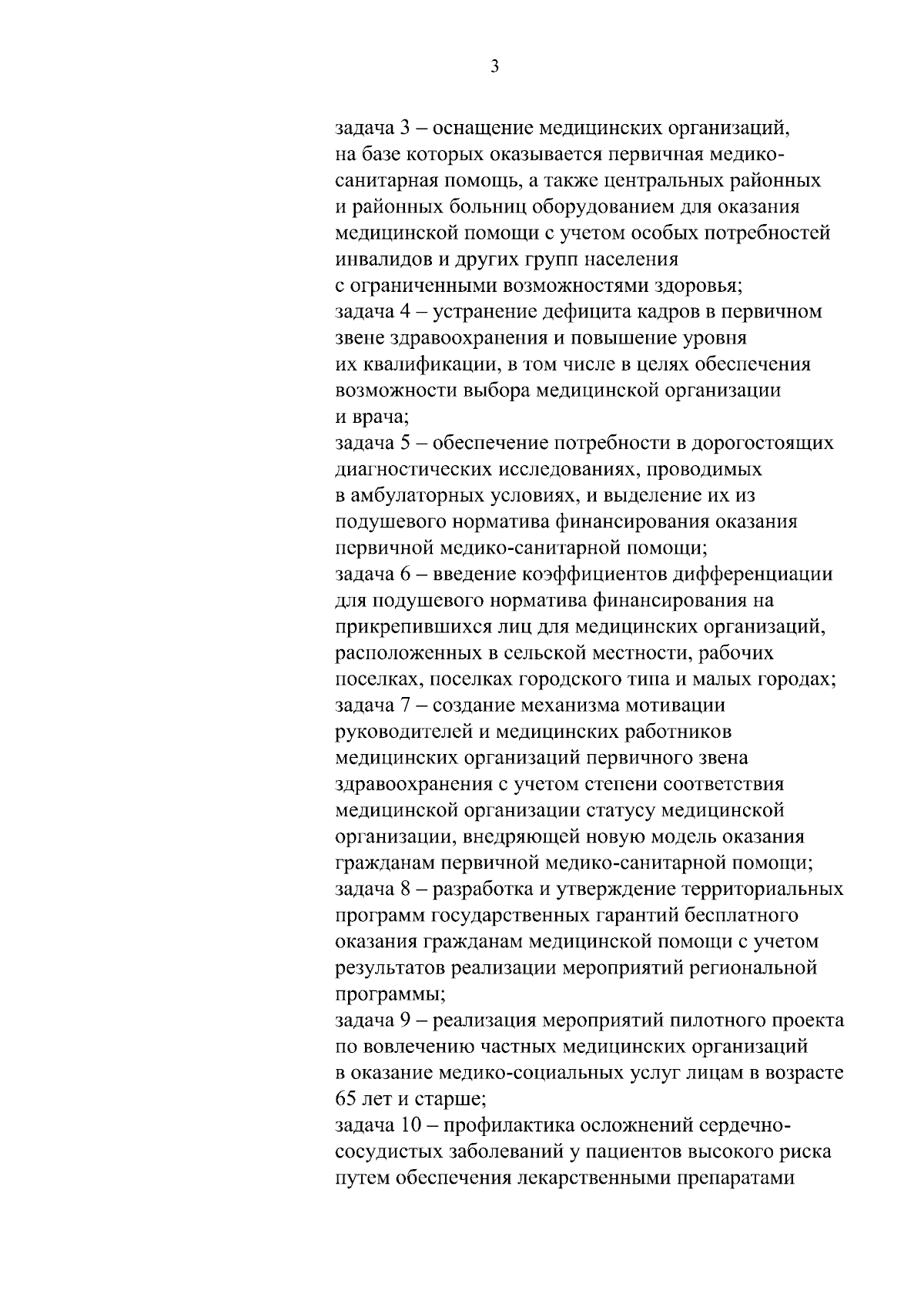 3

задача 3 – оснащение медицинских организаций, на базе которых оказывается первичная медико-санитарная помощь, а также центральных районных и районных больниц оборудованием для оказания медицинской помощи с учетом особых потребностей инвалидов и других групп населения с ограниченными возможностями здоровья;
задача 4 – устранение дефицита кадров в первичном звене здравоохранения и повышение уровня их квалификации, в том числе в целях обеспечения возможности выбора медицинской организации и врача;
задача 5 – обеспечение потребности в дорогостоящих диагностических исследованиях, проводимых в амбулаторных условиях, и выделение их из подушевого норматива финансирования оказания первичной медико-санитарной помощи;
задача 6 – введение коэффициентов дифференциации для подушевого норматива финансирования на прикрепившихся лиц для медицинских организаций, расположенных в сельской местности, рабочих поселках, поселках городского типа и малых городах;
задача 7 – создание механизма мотивации руководителей и медицинских работников медицинских организаций первичного звена здравоохранения с учетом степени соответствия медицинской организации статусу медицинской организации, внедряющей новую модель оказания гражданам первичной медико-санитарной помощи;
задача 8 – разработка и утверждение территориальных программ государственных гарантий бесплатного оказания гражданам медицинской помощи с учетом результатов реализации мероприятий региональной программы;
задача 9 – реализация мероприятий пилотного проекта по вовлечению частных медицинских организаций в оказание медико-социальных услуг лицам в возрасте 65 лет и старше;
задача 10 – профилактика осложнений сердечно-сосудистых заболеваний у пациентов высокого риска путем обеспечения лекарственными препаратами